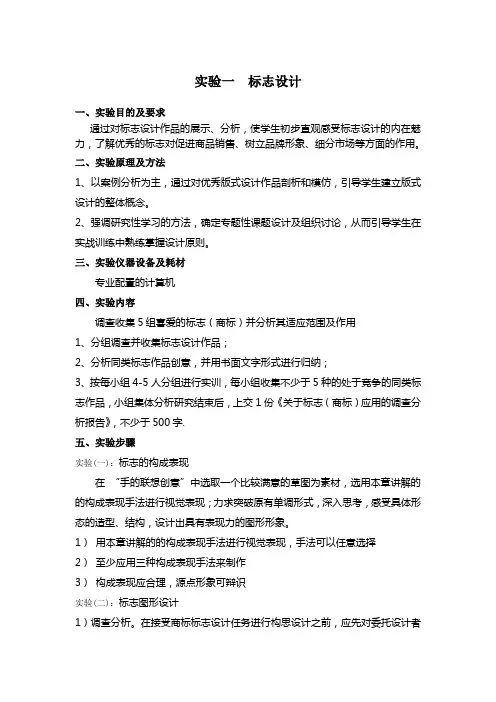 实验一　标志设计

一、实验目的及要求

通过对标志设计作品的展示、分析，使学生初步直观感受标志设计的内在魅力，了解优秀的标志对促进商品销售、树立品牌形象、细分市场等方面的作用。

二、实验原理及方法

1、以案例分析为主，通过对优秀版式设计作品剖析和模仿，引导学生建立版式设计的整体概念。

2、强调研究性学习的方法，确定专题性课题设计及组织讨论，从而引导学生在实战训练中熟练掌握设计原则。

三、实验仪器设备及耗材

专业配置的计算机

四、实验内容

调查收集 5 组喜爱的标志（商标）并分析其适应范围及作用

1、分组调查并收集标志设计作品；

2、分析同类标志作品创意，并用书面文字形式进行归纳；

3、按每小组 4-5 人分组进行实训，每小组收集不少于 5 种的处于竞争的同类标志作品，小组集体分析研究结束后，上交 1 份《关于标志（商标）应用的调查分析报告》，不少于 500 字.

五、实验步骤

实验(一)：标志的构成表现

在 “手的联想创意” 中选取一个比较满意的草图为素材，选用本章讲解的的构成表现手法进行视觉表现；力求突破原有单调形式，深入思考，感受具体形态的造型、结构，设计出具有表现力的图形形象。

1） 用本章讲解的的构成表现手法进行视觉表现，手法可以任意选择

2） 至少应用三种构成表现手法来制作

3） 构成表现应合理，源点形象可辩识

实验(二)：标志图形设计

1）调查分析。在接受商标标志设计任务进行构思设计之前，应先对委托设计者